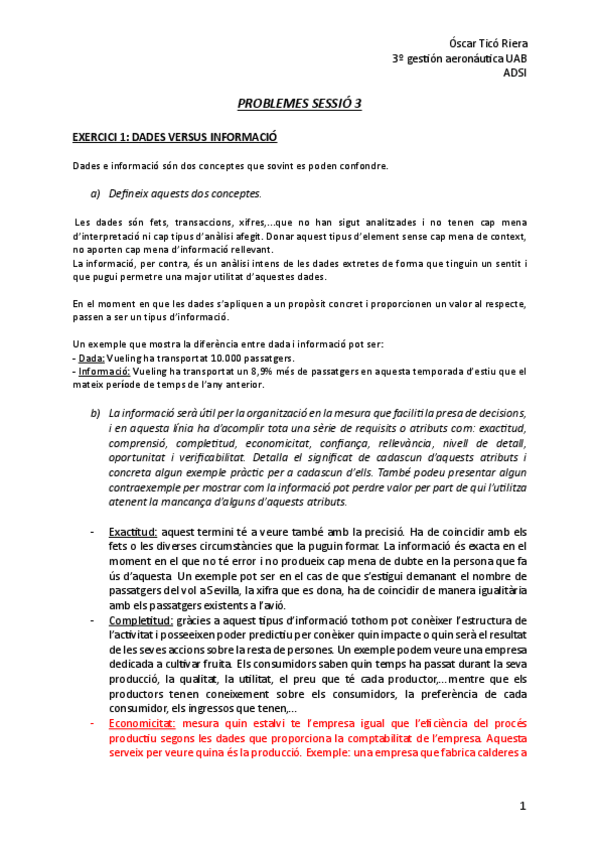 Óscar Ticó Riera
3º gestión aeronáutica UAB
ADSI

PROBLEMES SESSIÓ 3

EXERCICI 1: DADES VERSUS INFORMACIÓ

Dades e informació són dos conceptes que sovint es poden confondre.

a) Defineix aquests dos conceptes.

Les dades són fets, transaccions, xifres,...que no han sigut analitzades i no tenen cap mena d'interpretació ni cap tipus d'anàlisi afegit. Donar aquest tipus d'element sense cap mena de context, no aporten cap mena d'informació rellevant.
La informació, per contra, és un anàlisi intens de les dades extretes de forma que tinguin un sentit i que pugui permetre una major utilitat d'aquestes dades.

En el moment en que les dades s'apliquen a un propòsit concret i proporcionen un valor al respecte, passen a ser un tipus d'informació.

Un exemple que mostra la diferència entre dada i informació pot ser:
- Dada: Vueling ha transportat 10.000 passatgers.
- Informació: Vueling ha transportat un 8,9% més de passatgers en aquesta temporada d'estiu que el mateix període de temps de l'any anterior.

b) La informació serà útil per la organització en la mesura que faciliti la presa de decisions, i en aquesta línia ha d'acomplir tota una sèrie de requisits o atributs com: exactitud, comprensió, completitud, economicitat, confiança, rellevància, nivell de detall, oportunitat i verificabilitat. Detalla el significat de cadascun d'aquests atributs i concreta algun exemple pràctic per a cadascun d'ells. També podeu presentar algun contraexemple per mostrar com la informació pot perdre valor per part de qui l'utilitza atenent la mancança d'alguns d'aquests atributs.

- Exactitud: aquest termini té a veure també amb la precisió. Ha de coincidir amb els fets o les diverses circumstàncies que la puguin formar. La informació és exacta en el moment en el que no té error i no produeix cap mena de dubte en la persona que fa ús d'aquesta. Un exemple pot ser en el cas de que s'estigui demanant el nombre de passatgers del vol a Sevilla, la xifra que es dona, ha de coincidir de manera igualitària amb els passatgers existents a l'avió.
- Completitud: gràcies a aquest tipus d'informació tothom pot conèixer l'estructura de l'activitat i posseeixen poder predictiu per conèixer quin impacte o quin serà el resultat de les seves accions sobre la resta de persones. Un exemple podem veure una empresa dedicada a cultivar fruita. Els consumidors saben quin temps ha passat durant la seva producció, la qualitat, la utilitat, el preu que té cada productor,...mentre que els productors tenen coneixement sobre els consumidors, la preferència de cada consumidor, els ingressos que tenen,...
- Economicitat: mesura quin estalvi te l'empresa igual que l'eficiència del procés productiu segons les dades que proporciona la comptabilitat de l'empresa. Aquesta serveix per veure quina és la producció. Exemple: una empresa que fabrica calderes a

1